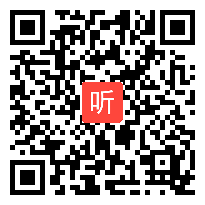 听